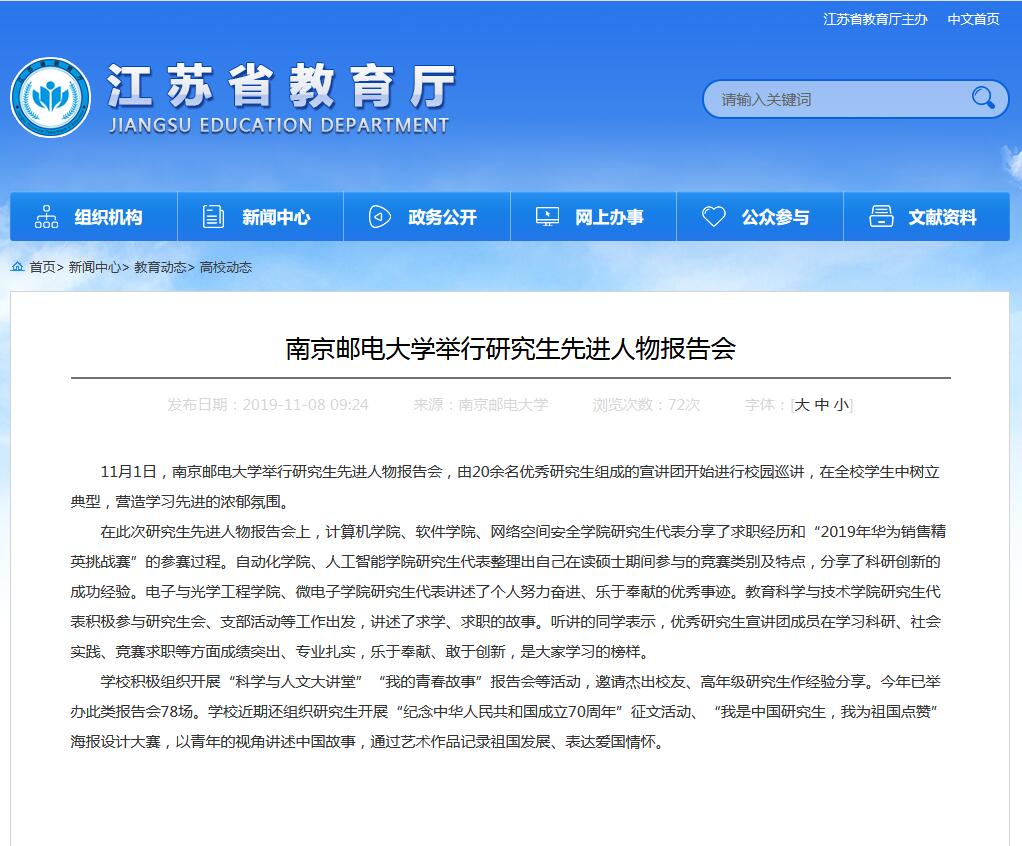 江苏省教育厅主办　中文首页

江苏省教育厅
JIANGSU EDUCATION DEPARTMENT

请输入关键词

组织机构　新闻中心　政务公开　网上办事　公众参与　文献资料

首页> 新闻中心> 教育动态> 高校动态

南京邮电大学举行研究生先进人物报告会

发布日期：2019-11-08 09:24　来源：南京邮电大学　浏览次数：72次　字体：[大 中 小]

11月1日，南京邮电大学举行研究生先进人物报告会，由20余名优秀研究生组成的宣讲团开始进行校园巡讲，在全校学生中树立典型，营造学习先进的浓郁氛围。

在此次研究生先进人物报告会上，计算机学院、软件学院、网络空间安全学院研究生代表分享了求职经历和“2019年华为销售精英挑战赛”的参赛过程。自动化学院、人工智能学院研究生代表整理出自己在读硕士期间参与的竞赛类别及特点，分享了科研创新的成功经验。电子与光学工程学院、微电子学院研究生代表讲述了个人努力奋进、乐于奉献的优秀事迹。教育科学与技术学院研究生代表积极参与研究生会、支部活动等工作出发，讲述了求学、求职的故事。听讲的同学表示，优秀研究生宣讲团成员在学习科研、社会实践、竞赛求职等方面成绩突出、专业扎实，乐于奉献、敢于创新，是大家学习的榜样。

学校积极组织开展“科学与人文大讲堂”“我的青春故事”报告会等活动，邀请杰出校友、高年级研究生作经验分享。今年已举办此类报告会78场。学校近期还组织研究生开展“纪念中华人民共和国成立70周年”征文活动、“我是中国研究生，我为祖国点赞”海报设计大赛，以青年的视角讲述中国故事，通过艺术作品记录祖国发展、表达爱国情怀。